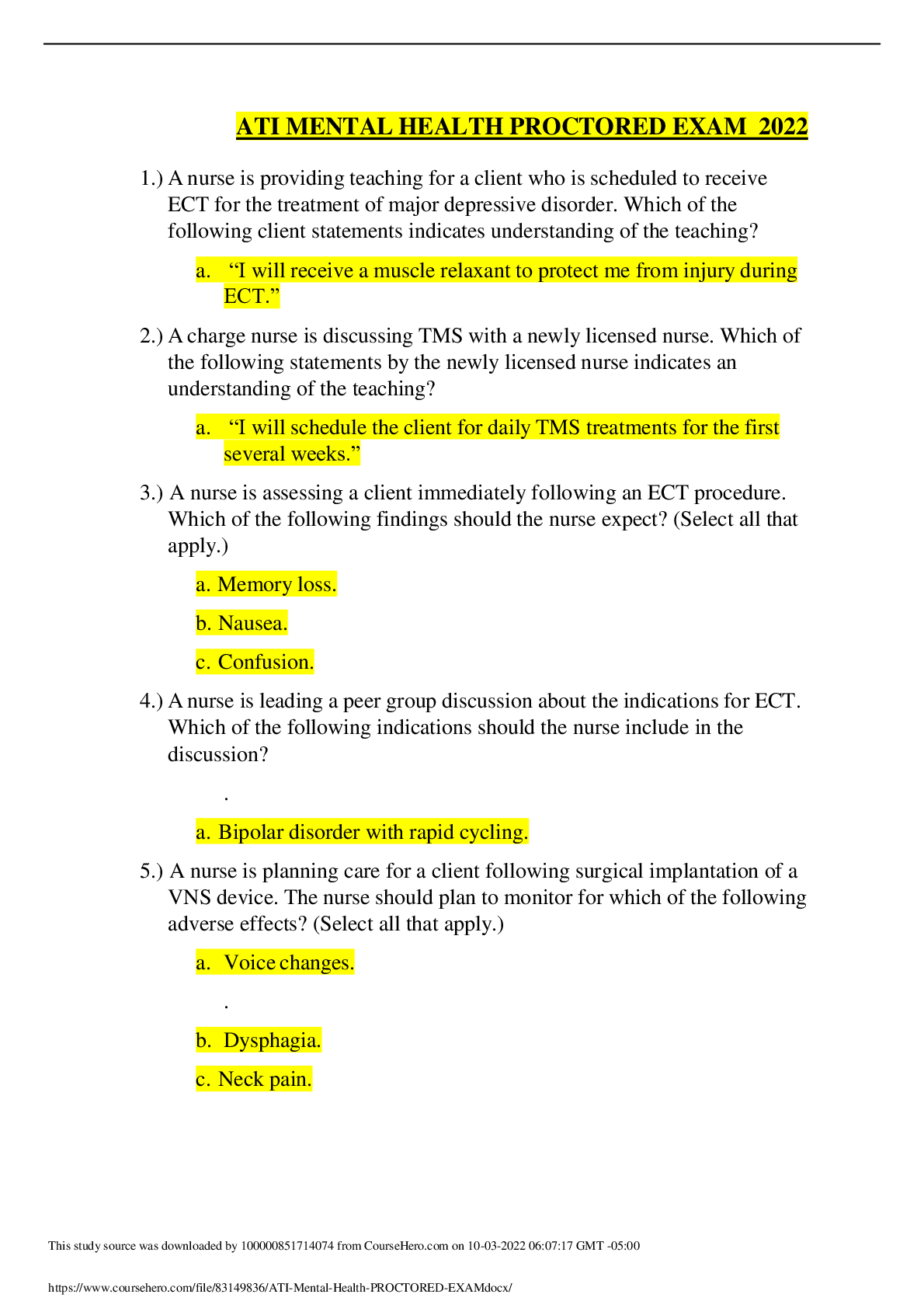 ATI MENTAL HEALTH PROCTORED EXAM 2022

1.) A nurse is providing teaching for a client who is scheduled to receive ECT for the treatment of major depressive disorder. Which of the following client statements indicates understanding of the teaching?

a. "I will receive a muscle relaxant to protect me from injury during ECT."

2.) A charge nurse is discussing TMS with a newly licensed nurse. Which of the following statements by the newly licensed nurse indicates an understanding of the teaching?

a. "I will schedule the client for daily TMS treatments for the first several weeks."

3.) A nurse is assessing a client immediately following an ECT procedure. Which of the following findings should the nurse expect? (Select all that apply.)

a. Memory loss.

b. Nausea.

c. Confusion.

4.) A nurse is leading a peer group discussion about the indications for ECT. Which of the following indications should the nurse include in the discussion?

.

a. Bipolar disorder with rapid cycling.

5.) A nurse is planning care for a client following surgical implantation of a VNS device. The nurse should plan to monitor for which of the following adverse effects? (Select all that apply.)

a. Voice changes.

.

b. Dysphagia.

c. Neck pain.

This study source was downloaded by 100000851714074 from CourseHero.com on 10-03-2022 06:07:17 GMT -05:00

https://www.coursehero.com/file/83149836/ATI-Mental-Health-PROCTORED-EXAMdocx/